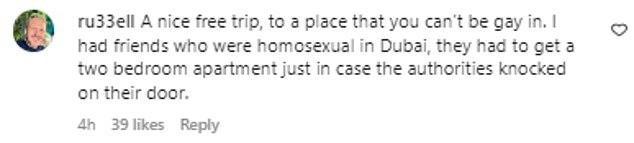 ru33ell A nice free trip, to a place that you can't be gay in. I had friends who were homosexual in Dubai, they had to get a two bedroom apartment just in case the authorities knocked on their door.

4h 39 likes Reply